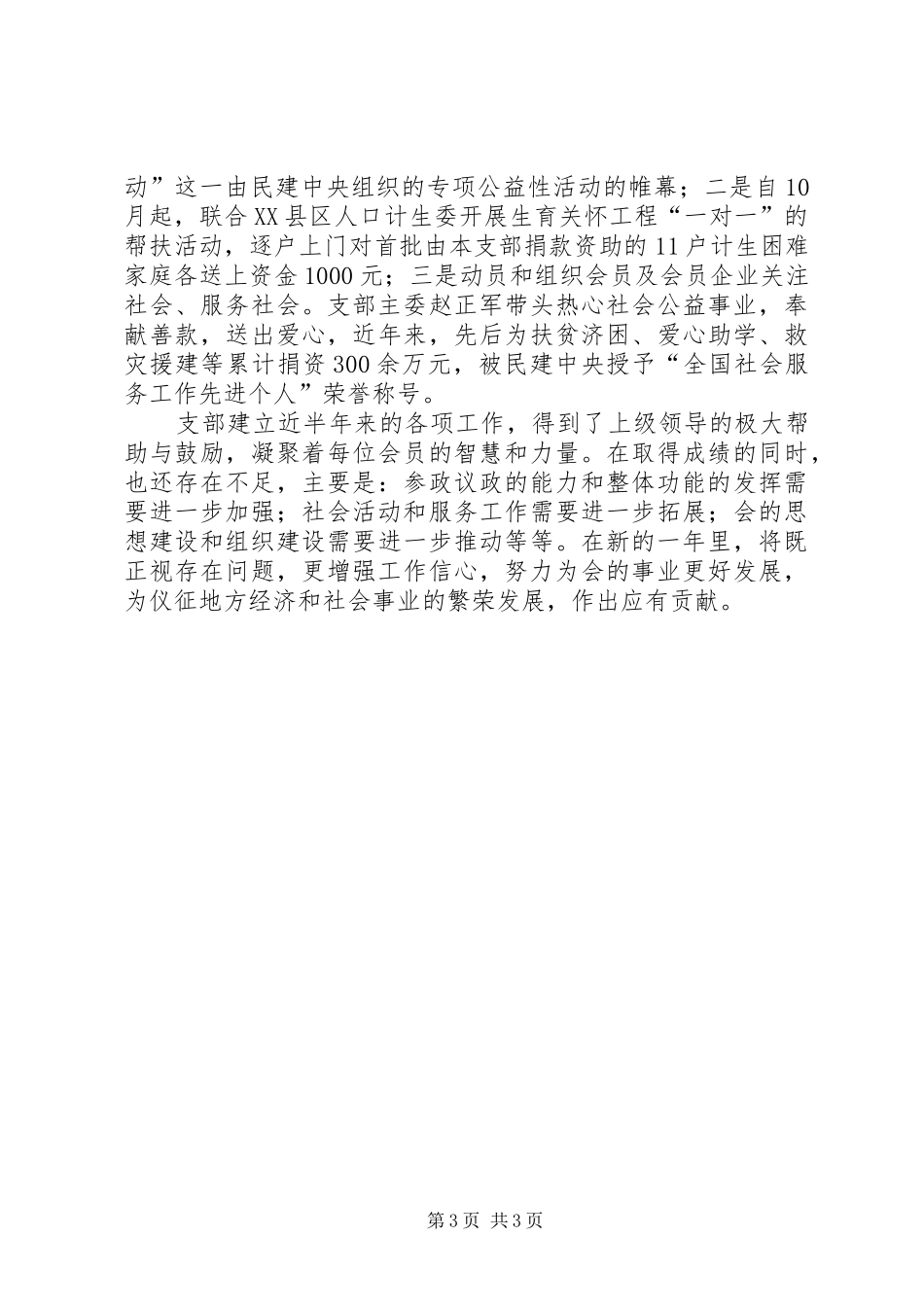 动”这一由民建中央组织的专项公益性活动的帷幕；二是自10月起，联合XX县区人口计生委开展生育关怀工程“一对一”的帮扶活动，逐户上门对首批由本支部捐款资助的11户计生困难家庭各送上资金1000元；三是动员和组织会员及会员企业关注社会、服务社会。支部主委赵正军带头热心社会公益事业，奉献善款，送出爱心，近年来，先后为扶贫济困、爱心助学、救灾援建等累计捐资300余万元，被民建中央授予“全国社会服务工作先进个人”荣誉称号。

支部建立近半年来的各项工作，得到了上级领导的极大帮助与鼓励，凝聚着每位会员的智慧和力量。在取得成绩的同时，也还存在不足，主要是：参政议政的能力和整体功能的发挥需要进一步加强；社会活动和服务工作需要进一步拓展；会的思想建设和组织建设需要进一步推动等等。在新的一年里，将既正视存在问题，更增强工作信心，努力为会的事业更好发展，为仪征地方经济和社会事业的繁荣发展，作出应有贡献。

第3页 共3页